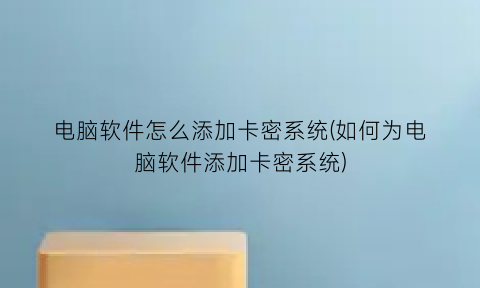 电脑软件怎么添加卡密系统(如何为电脑软件添加卡密系统)